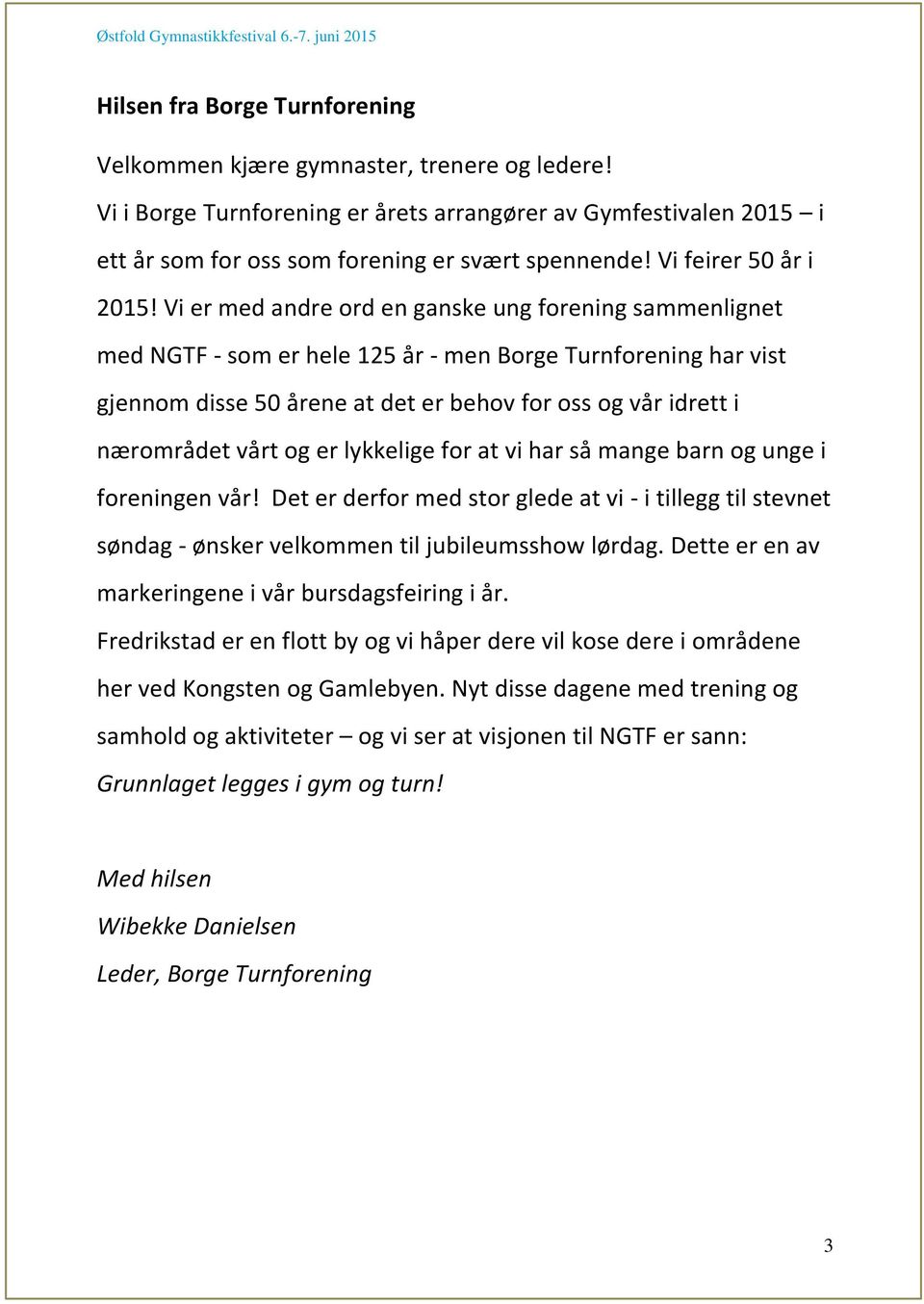 Østfold Gymnastikkfestival 6.-7. juni 2015

Hilsen fra Borge Turnforening

Velkommen kjære gymnaster, trenere og ledere!
Vi i Borge Turnforening er årets arrangører av Gymfestivalen 2015 – i ett år som for oss som forening er svært spennende! Vi feirer 50 år i 2015! Vi er med andre ord en ganske ung forening sammenlignet med NGTF - som er hele 125 år - men Borge Turnforening har vist gjennom disse 50 årene at det er behov for oss og vår idrett i nærområdet vårt og er lykkelige for at vi har så mange barn og unge i foreningen vår! Det er derfor med stor glede at vi - i tillegg til stevnet søndag - ønsker velkommen til jubileumsshow lørdag. Dette er en av markeringene i vår bursdagsfeiring i år.
Fredrikstad er en flott by og vi håper dere vil kose dere i områdene her ved Kongsten og Gamlebyen. Nyt disse dagene med trening og samhold og aktiviteter – og vi ser at visjonen til NGTF er sann: Grunnlaget legges i gym og turn!

Med hilsen
Wibekke Danielsen
Leder, Borge Turnforening

3